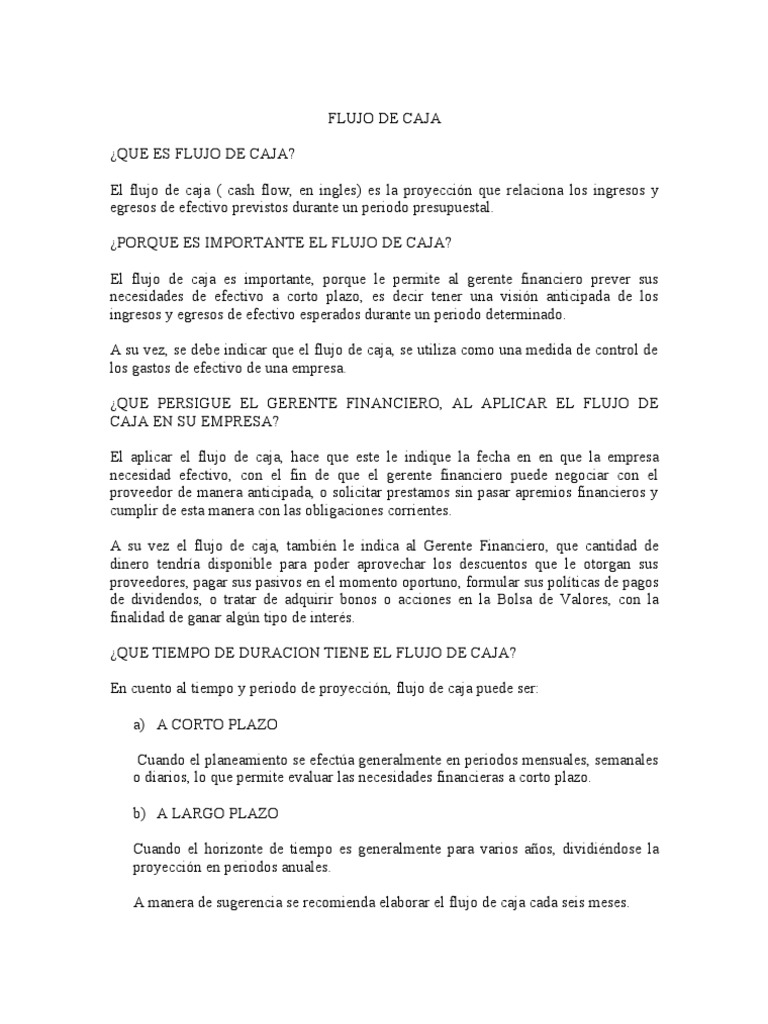 FLUJO DE CAJA

¿QUE ES FLUJO DE CAJA?

El flujo de caja ( cash flow, en ingles) es la proyección que relaciona los ingresos y egresos de efectivo previstos durante un periodo presupuestal.

¿PORQUE ES IMPORTANTE EL FLUJO DE CAJA?

El flujo de caja es importante, porque le permite al gerente financiero prever sus necesidades de efectivo a corto plazo, es decir tener una visión anticipada de los ingresos y egresos de efectivo esperados durante un periodo determinado.

A su vez, se debe indicar que el flujo de caja, se utiliza como una medida de control de los gastos de efectivo de una empresa.

¿QUE PERSIGUE EL GERENTE FINANCIERO, AL APLICAR EL FLUJO DE CAJA EN SU EMPRESA?

El aplicar el flujo de caja, hace que este le indique la fecha en en que la empresa necesidad efectivo, con el fin de que el gerente financiero puede negociar con el proveedor de manera anticipada, o solicitar prestamos sin pasar apremios financieros y cumplir de esta manera con las obligaciones corrientes.

A su vez el flujo de caja, también le indica al Gerente Financiero, que cantidad de dinero tendría disponible para poder aprovechar los descuentos que le otorgan sus proveedores, pagar sus pasivos en el momento oportuno, formular sus políticas de pagos de dividendos, o tratar de adquirir bonos o acciones en la Bolsa de Valores, con la finalidad de ganar algún tipo de interés.

¿QUE TIEMPO DE DURACION TIENE EL FLUJO DE CAJA?

En cuento al tiempo y periodo de proyección, flujo de caja puede ser:

a) A CORTO PLAZO

Cuando el planeamiento se efectúa generalmente en periodos mensuales, semanales o diarios, lo que permite evaluar las necesidades financieras a corto plazo.

b) A LARGO PLAZO

Cuando el horizonte de tiempo es generalmente para varios años, dividiéndose la proyección en periodos anuales.

A manera de sugerencia se recomienda elaborar el flujo de caja cada seis meses.